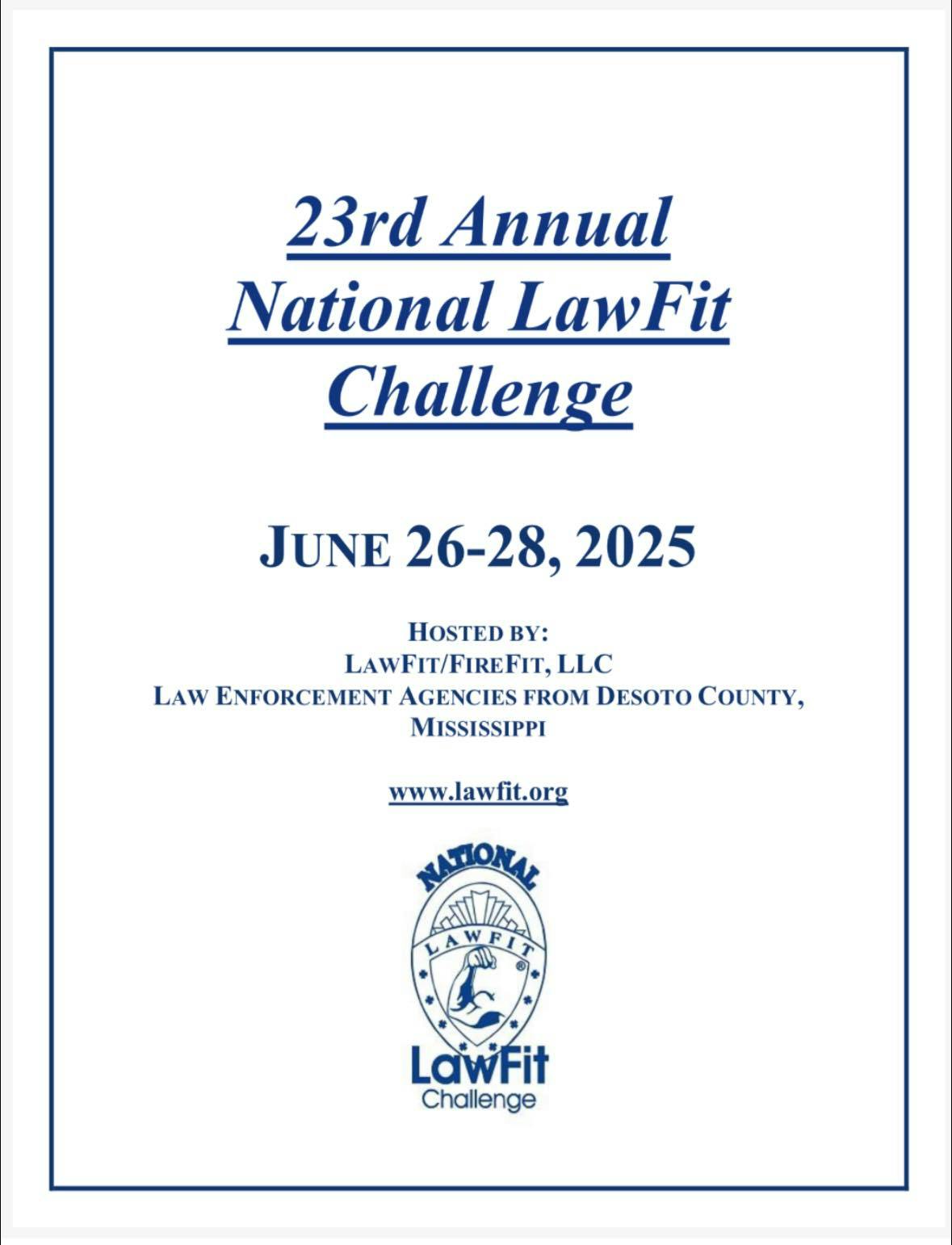 23rd Annual
National LawFit
Challenge

JUNE 26-28, 2025

HOSTED BY:
LAWFIT/FIREFIT, LLC
LAW ENFORCEMENT AGENCIES FROM DESOTO COUNTY, MISSISSIPPI

www.lawfit.org

NATIONAL
LAWFIT
®
LawFit
Challenge